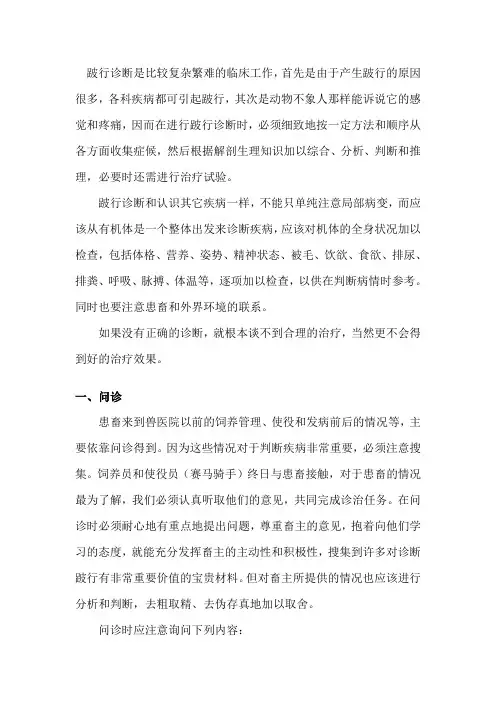 跛行诊断是比较复杂繁难的临床工作，首先是由于产生跛行的原因很多，各科疾病都可引起跛行，其次是动物不象人那样能诉说它的感觉和疼痛，因而在进行跛行诊断时，必须细致地按一定方法和顺序从各方面收集症候，然后根据解剖生理知识加以综合、分析、判断和推理，必要时还需进行治疗试验。

跛行诊断和认识其它疾病一样，不能只单纯注意局部病变，而应该从有机体是一个整体出发来诊断疾病，应该对机体的全身状况加以检查，包括体格、营养、姿势、精神状态、被毛、饮欲、食欲、排尿、排粪、呼吸、脉搏、体温等，逐项加以检查，以供在判断病情时参考。同时也要注意患畜和外界环境的联系。

如果没有正确的诊断，就根本谈不到合理的治疗，当然更不会得到好的治疗效果。

一、问诊

患畜来到兽医院以前的饲养管理、使役和发病前后的情况等，主要依靠问诊得到。因为这些情况对于判断疾病非常重要，必须注意搜集。饲养员和使役员（赛马骑手）终日与患畜接触，对于患畜的情况最为了解，我们必须认真听取他们的意见，共同完成诊治任务。在问诊时必须耐心地有重点地提出问题，尊重畜主的意见，抱着向他们学习的态度，就能充分发挥畜主的主动性和积极性，搜集到许多对诊断跛行有非常重要价值的宝贵材料。但对畜主所提供的情况也应该进行分析和判断，去粗取精、去伪存真地加以取舍。

问诊时应注意询问下列内容：